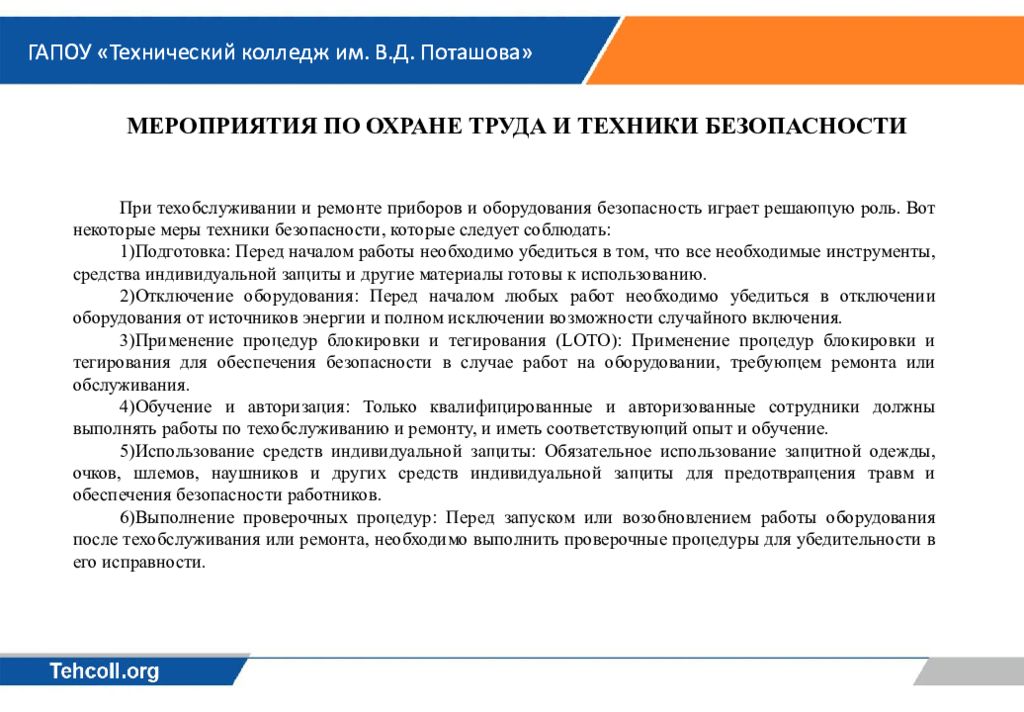 ГАПОУ «Технический колледж им. В.Д. Поташова»

МЕРОПРИЯТИЯ ПО ОХРАНЕ ТРУДА И ТЕХНИКИ БЕЗОПАСНОСТИ

При техобслуживании и ремонте приборов и оборудования безопасность играет решающую роль. Вот некоторые меры техники безопасности, которые следует соблюдать:

1)Подготовка: Перед началом работы необходимо убедиться в том, что все необходимые инструменты, средства индивидуальной защиты и другие материалы готовы к использованию.

2)Отключение оборудования: Перед началом любых работ необходимо убедиться в отключении оборудования от источников энергии и полном исключении возможности случайного включения.

3)Применение процедур блокировки и тегирования (LOTO): Применение процедур блокировки и тегирования для обеспечения безопасности в случае работ на оборудовании, требующем ремонта или обслуживания.

4)Обучение и авторизация: Только квалифицированные и авторизованные сотрудники должны выполнять работы по техобслуживанию и ремонту, и иметь соответствующий опыт и обучение.

5)Использование средств индивидуальной защиты: Обязательное использование защитной одежды, очков, шлемов, наушников и других средств индивидуальной защиты для предотвращения травм и обеспечения безопасности работников.

6)Выполнение проверочных процедур: Перед запуском или возобновлением работы оборудования после техобслуживания или ремонта, необходимо выполнить проверочные процедуры для убедительности в его исправности.

Tehcoll.org